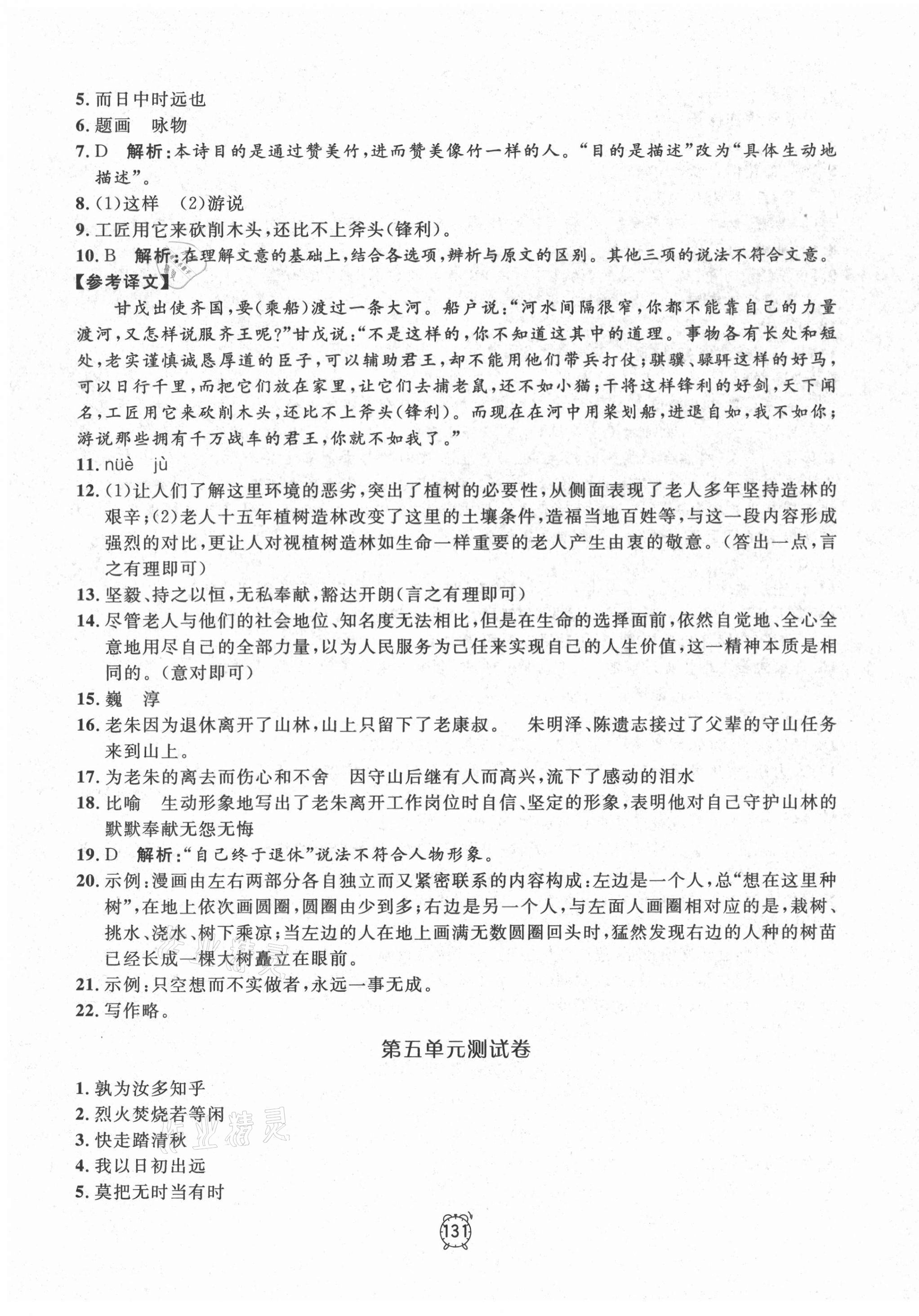 5. 而日中时远也
6. 题画　咏物
7. D　解析：本诗目的是通过赞美竹，进而赞美像竹一样的人。“目的是描述”改为“具体生动地描述”。
8. (1)这样　(2)游说
9. 工匠用它来砍削木头，还比不上斧头(锋利)。
10. B　解析：在理解文意的基础上，结合各选项，辨析与原文的区别。其他三项的说法不符合文意。
【参考译文】
甘戊出使齐国，要(乘船)渡过一条大河。船户说：“河水间隔很窄，你都不能靠自己的力量渡河，又怎样说服齐王呢？”甘戊说：“不是这样的，你不知道这其中的道理。事物各有长处和短处，老实谨慎诚恳厚道的臣子，可以辅助君王，却不能用他们带兵打仗；骐骥、騄駬这样的好马，可以日行千里，而把它们放在家里，让它们去捕老鼠，还不如小猫；干将这样锋利的好剑，天下闻名，工匠用它来砍削木头，还比不上斧头(锋利)。而现在在河中用桨划船，进退自如，我不如你；游说那些拥有千万战车的君王，你就不如我了。”
11. nüè　jù
12. (1)让人们了解这里环境的恶劣，突出了植树的必要性，从侧面表现了老人多年坚持造林的艰辛；(2)老人十五年植树造林改变了这里的土壤条件，造福当地百姓等，与这一段内容形成强烈的对比，更让人对视植树造林如生命一样重要的老人产生由衷的敬意。(答出一点，言之有理即可)
13. 坚毅、持之以恒，无私奉献，豁达开朗(言之有理即可)
14. 尽管老人与他们的社会地位、知名度无法相比，但是在生命的选择面前，依然自觉地、全心全意地用尽自己的全部力量，以为人民服务为己任来实现自己的人生价值，这一精神本质是相同的。(意对即可)
15. 巍　淳
16. 老朱因为退休离开了山林，山上只留下了老康叔。　朱明泽、陈遗志接过了父辈的守山任务来到山上。
17. 为老朱的离去而伤心和不舍　因守山后继有人而高兴，流下了感动的泪水
18. 比喻　生动形象地写出了老朱离开工作岗位时自信、坚定的形象，表明他对自己守护山林的默默奉献无怨无悔
19. D　解析：“自己终于退休”说法不符合人物形象。
20. 示例：漫画由左右两部分各自独立而又紧密联系的内容构成：左边是一个人，总“想在这里种树”，在地上依次画圆圈，圆圈由少到多；右边是另一个人，与左面人画圈相对应的是，栽树、挑水、浇水、树下乘凉；当左边的人在地上画满无数圆圈回头时，猛然发现右边的人种的树苗已经长成一棵大树矗立在眼前。
21. 示例：只空想而不实做者，永远一事无成。
22. 写作略。

第五单元测试卷

1. 孰为汝多知乎
2. 烈火焚烧若等闲
3. 快走踏清秋
4. 我以日初出远
5. 莫把无时当有时

131